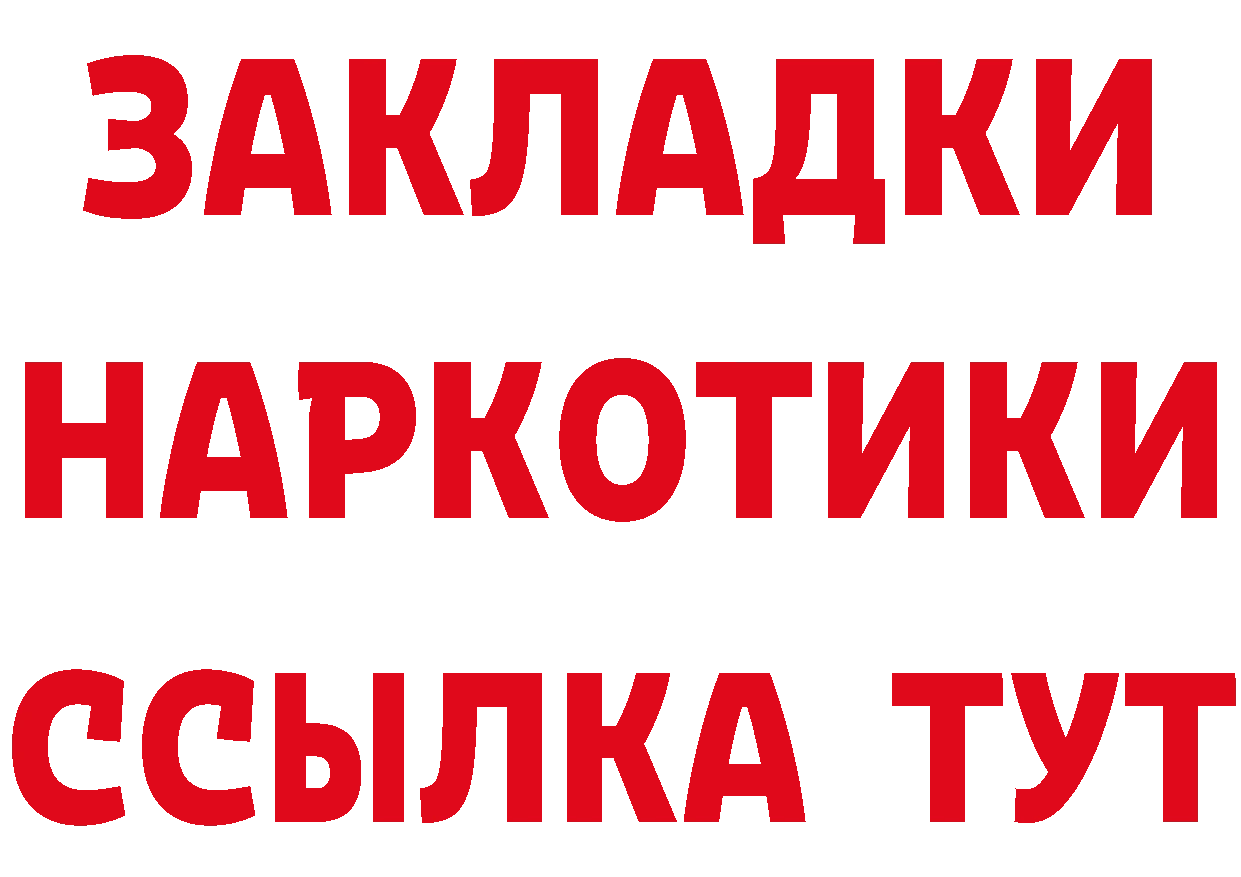 ЗАКЛАДКИ
НАРКОТИКИ
ССЫЛКА ТУТ